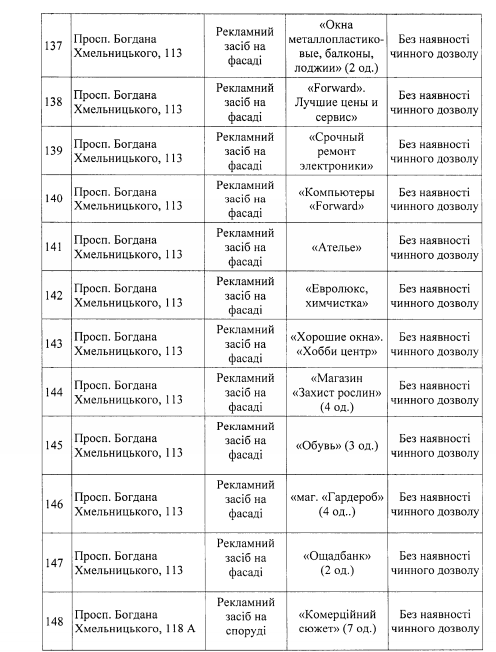 | | | | | |
|---|---|---|---|---|
| 137 | Просп. Богдана Хмельницького, 113 | Рекламний засіб на фасаді | «Окна металлопластиковые, балконы, лоджии» (2 од.) | Без наявності чинного дозволу |
| 138 | Просп. Богдана Хмельницького, 113 | Рекламний засіб на фасаді | «Forward». Лучшие цены и сервис» | Без наявності чинного дозволу |
| 139 | Просп. Богдана Хмельницького, 113 | Рекламний засіб на фасаді | «Срочный ремонт электроники» | Без наявності чинного дозволу |
| 140 | Просп. Богдана Хмельницького, 113 | Рекламний засіб на фасаді | «Компьютеры «Forward» | Без наявності чинного дозволу |
| 141 | Просп. Богдана Хмельницького, 113 | Рекламний засіб на фасаді | «Ателье» | Без наявності чинного дозволу |
| 142 | Просп. Богдана Хмельницького, 113 | Рекламний засіб на фасаді | «Евролюкс, химчистка» | Без наявності чинного дозволу |
| 143 | Просп. Богдана Хмельницького, 113 | Рекламний засіб на фасаді | «Хорошие окна». «Хобби центр» | Без наявності чинного дозволу |
| 144 | Просп. Богдана Хмельницького, 113 | Рекламний засіб на фасаді | «Магазин «Захист рослин» (4 од.) | Без наявності чинного дозволу |
| 145 | Просп. Богдана Хмельницького, 113 | Рекламний засіб на фасаді | «Обувь» (3 од.) | Без наявності чинного дозволу |
| 146 | Просп. Богдана Хмельницького, 113 | Рекламний засіб на фасаді | «маг. «Гардероб» (4 од..) | Без наявності чинного дозволу |
| 147 | Просп. Богдана Хмельницького, 113 | Рекламний засіб на фасаді | «Ощадбанк» (2 од.) | Без наявності чинного дозволу |
| 148 | Просп. Богдана Хмельницького, 118 А | Рекламний засіб на споруді | «Комерційний сюжет» (7 од.) | Без наявності чинного дозволу |